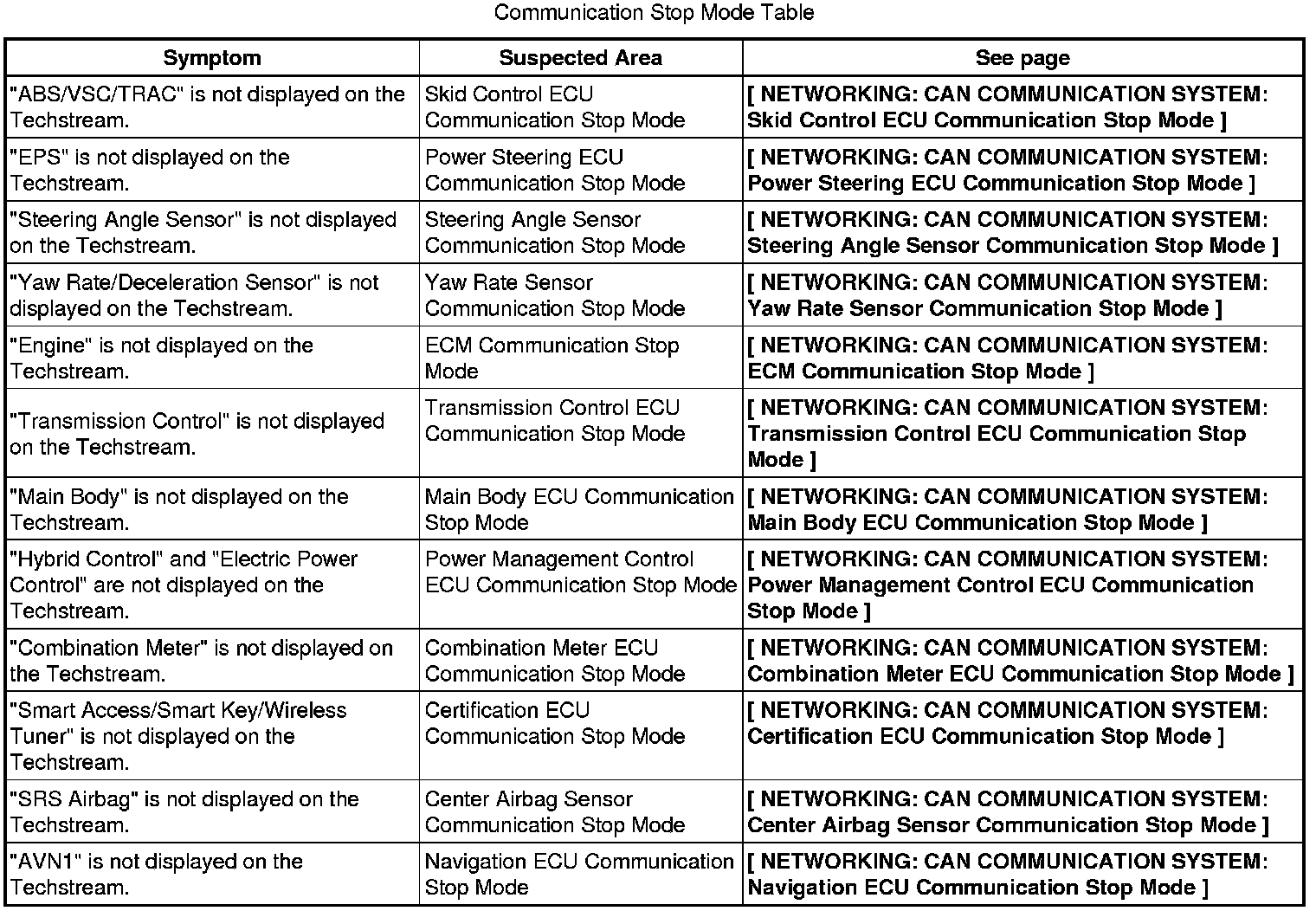 Communication Stop Mode Table

| Symptom | Suspected Area | See page |
|---|---|---|
| "ABS/VSC/TRAC" is not displayed on the Techstream. | Skid Control ECU Communication Stop Mode | [ NETWORKING: CAN COMMUNICATION SYSTEM: Skid Control ECU Communication Stop Mode ] |
| "EPS" is not displayed on the Techstream. | Power Steering ECU Communication Stop Mode | [ NETWORKING: CAN COMMUNICATION SYSTEM: Power Steering ECU Communication Stop Mode ] |
| "Steering Angle Sensor" is not displayed on the Techstream. | Steering Angle Sensor Communication Stop Mode | [ NETWORKING: CAN COMMUNICATION SYSTEM: Steering Angle Sensor Communication Stop Mode ] |
| "Yaw Rate/Deceleration Sensor" is not displayed on the Techstream. | Yaw Rate Sensor Communication Stop Mode | [ NETWORKING: CAN COMMUNICATION SYSTEM: Yaw Rate Sensor Communication Stop Mode ] |
| "Engine" is not displayed on the Techstream. | ECM Communication Stop Mode | [ NETWORKING: CAN COMMUNICATION SYSTEM: ECM Communication Stop Mode ] |
| "Transmission Control" is not displayed on the Techstream. | Transmission Control ECU Communication Stop Mode | [ NETWORKING: CAN COMMUNICATION SYSTEM: Transmission Control ECU Communication Stop Mode ] |
| "Main Body" is not displayed on the Techstream. | Main Body ECU Communication Stop Mode | [ NETWORKING: CAN COMMUNICATION SYSTEM: Main Body ECU Communication Stop Mode ] |
| "Hybrid Control" and "Electric Power Control" are not displayed on the Techstream. | Power Management Control ECU Communication Stop Mode | [ NETWORKING: CAN COMMUNICATION SYSTEM: Power Management Control ECU Communication Stop Mode ] |
| "Combination Meter" is not displayed on the Techstream. | Combination Meter ECU Communication Stop Mode | [ NETWORKING: CAN COMMUNICATION SYSTEM: Combination Meter ECU Communication Stop Mode ] |
| "Smart Access/Smart Key/Wireless Tuner" is not displayed on the Techstream. | Certification ECU Communication Stop Mode | [ NETWORKING: CAN COMMUNICATION SYSTEM: Certification ECU Communication Stop Mode ] |
| "SRS Airbag" is not displayed on the Techstream. | Center Airbag Sensor Communication Stop Mode | [ NETWORKING: CAN COMMUNICATION SYSTEM: Center Airbag Sensor Communication Stop Mode ] |
| "AVN1" is not displayed on the Techstream. | Navigation ECU Communication Stop Mode | [ NETWORKING: CAN COMMUNICATION SYSTEM: Navigation ECU Communication Stop Mode ] |